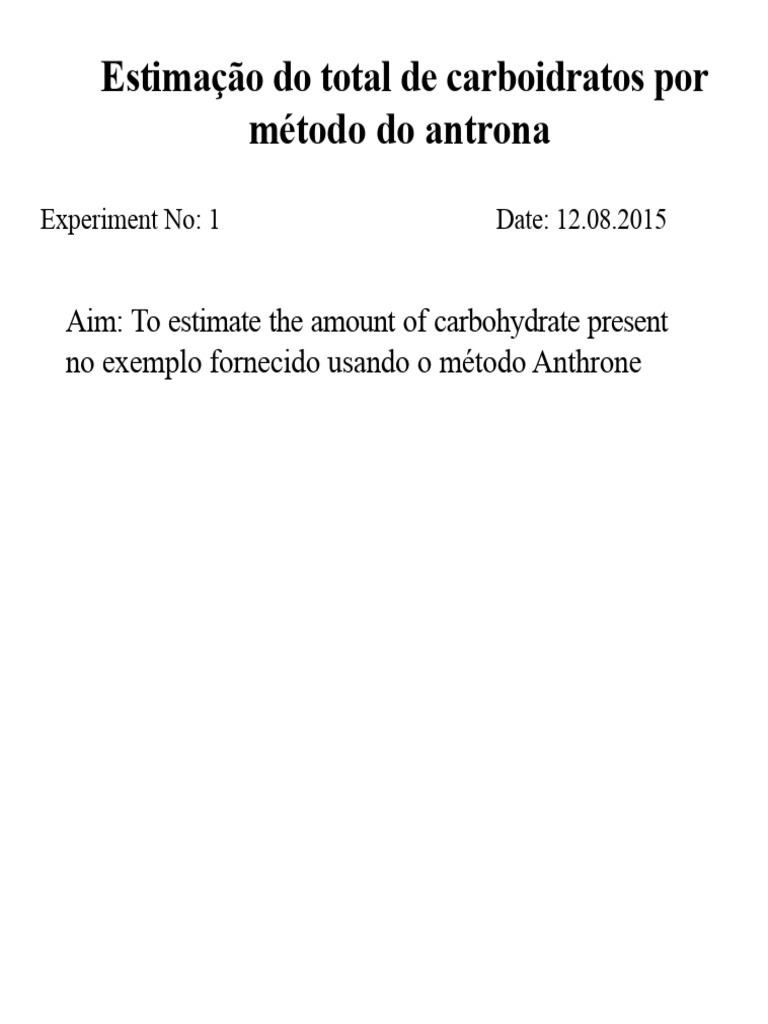 Estimação do total de carboidratos por método do antrona

Experiment No: 1

Date: 12.08.2015

Aim: To estimate the amount of carbohydrate present no exemplo fornecido usando o método Anthrone